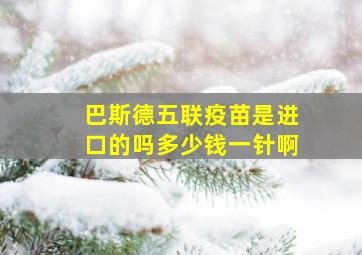 巴斯德五联疫苗是进口的吗多少钱一针啊